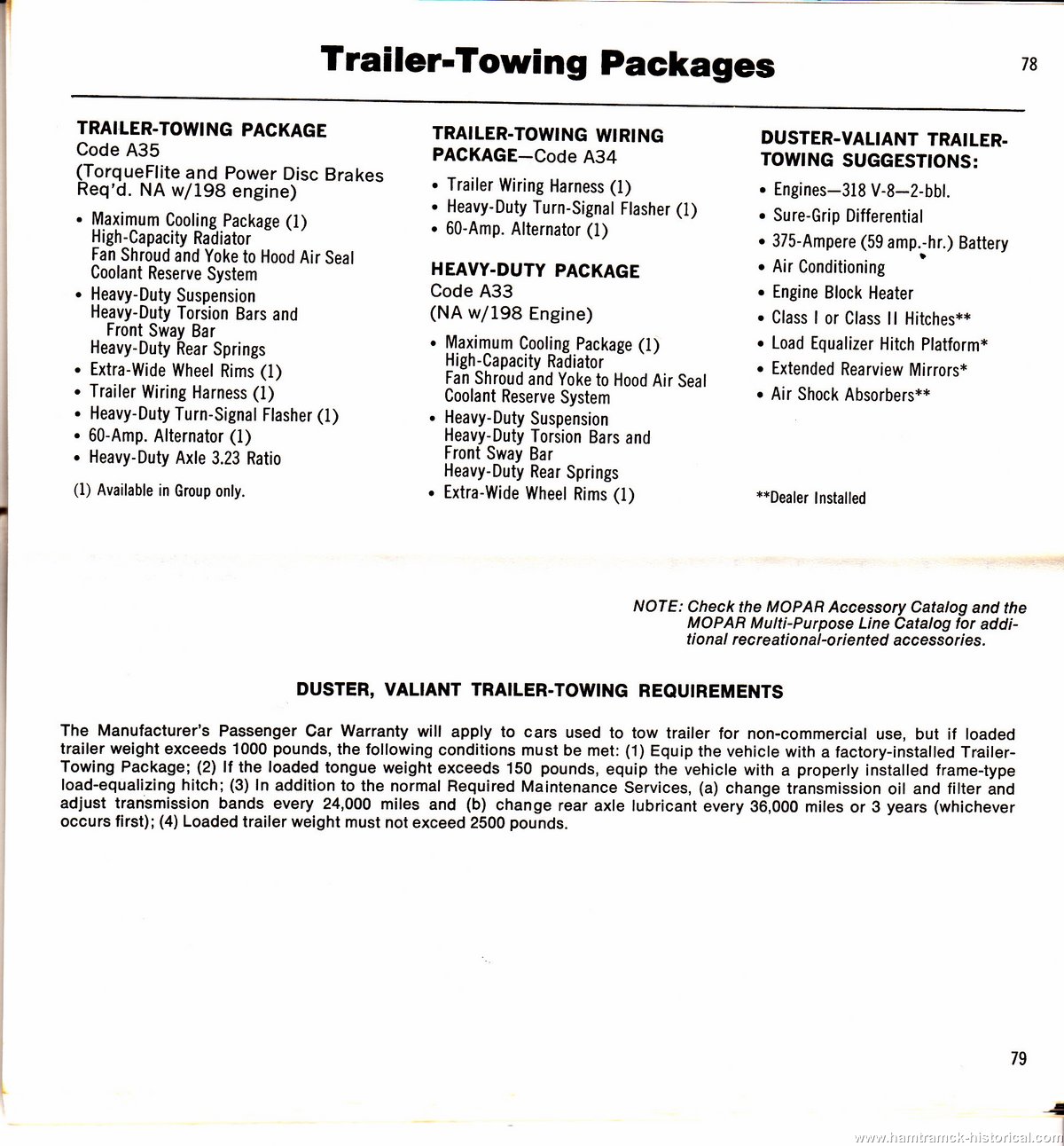 Trailer-Towing Packages

78

TRAILER-TOWING PACKAGE
Code A35
(TorqueFlite and Power Disc Brakes Req'd. NA w/198 engine)

• Maximum Cooling Package (1)
High-Capacity Radiator
Fan Shroud and Yoke to Hood Air Seal
Coolant Reserve System
• Heavy-Duty Suspension
Heavy-Duty Torsion Bars and Front Sway Bar
Heavy-Duty Rear Springs
• Extra-Wide Wheel Rims (1)
• Trailer Wiring Harness (1)
• Heavy-Duty Turn-Signal Flasher (1)
• 60-Amp. Alternator (1)
• Heavy-Duty Axle 3.23 Ratio

(1) Available in Group only.

TRAILER-TOWING WIRING PACKAGE—Code A34

• Trailer Wiring Harness (1)
• Heavy-Duty Turn-Signal Flasher (1)
• 60-Amp. Alternator (1)

HEAVY-DUTY PACKAGE
Code A33
(NA w/198 Engine)

• Maximum Cooling Package (1)
High-Capacity Radiator
Fan Shroud and Yoke to Hood Air Seal
Coolant Reserve System
• Heavy-Duty Suspension
Heavy-Duty Torsion Bars and
Front Sway Bar
Heavy-Duty Rear Springs
• Extra-Wide Wheel Rims (1)

DUSTER-VALIANT TRAILER-TOWING SUGGESTIONS:

• Engines—318 V-8—2-bbl.
• Sure-Grip Differential
• 375-Ampere (59 amp.-hr.) Battery
• Air Conditioning
• Engine Block Heater
• Class I or Class II Hitches**
• Load Equalizer Hitch Platform*
• Extended Rearview Mirrors*
• Air Shock Absorbers**

**Dealer Installed

NOTE: Check the MOPAR Accessory Catalog and the MOPAR Multi-Purpose Line Catalog for additional recreational-oriented accessories.

DUSTER, VALIANT TRAILER-TOWING REQUIREMENTS

The Manufacturer's Passenger Car Warranty will apply to cars used to tow trailer for non-commercial use, but if loaded trailer weight exceeds 1000 pounds, the following conditions must be met: (1) Equip the vehicle with a factory-installed Trailer-Towing Package; (2) If the loaded tongue weight exceeds 150 pounds, equip the vehicle with a properly installed frame-type load-equalizing hitch; (3) In addition to the normal Required Maintenance Services, (a) change transmission oil and filter and adjust transmission bands every 24,000 miles and (b) change rear axle lubricant every 36,000 miles or 3 years (whichever occurs first); (4) Loaded trailer weight must not exceed 2500 pounds.

79

www.hamtramck-historical.com